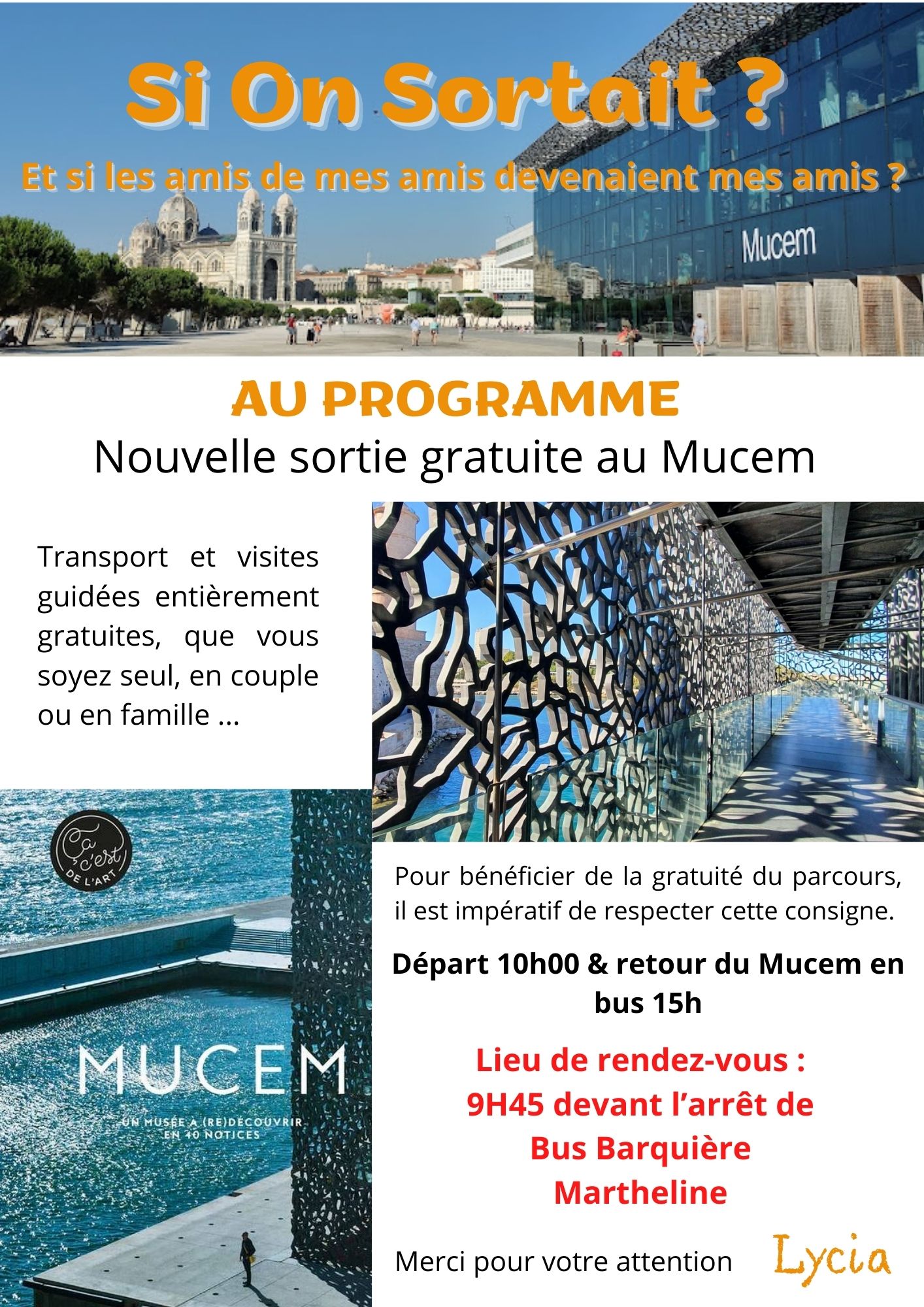 Si On Sortait ?

Et si les amis de mes amis devenaient mes amis ?

Mucem

AU PROGRAMME

Nouvelle sortie gratuite au Mucem

Transport et visites guidées entièrement gratuites, que vous soyez seul, en couple ou en famille ...

Ça c'est DE L'ART

MUCEM

UN MUSÉE À (RE)DÉCOUVRIR EN 40 NOTICES

Pour bénéficier de la gratuité du parcours, il est impératif de respecter cette consigne.

Départ 10h00 & retour du Mucem en bus 15h

Lieu de rendez-vous : 9H45 devant l'arrêt de Bus Barquière Martheline

Merci pour votre attention

Lycia